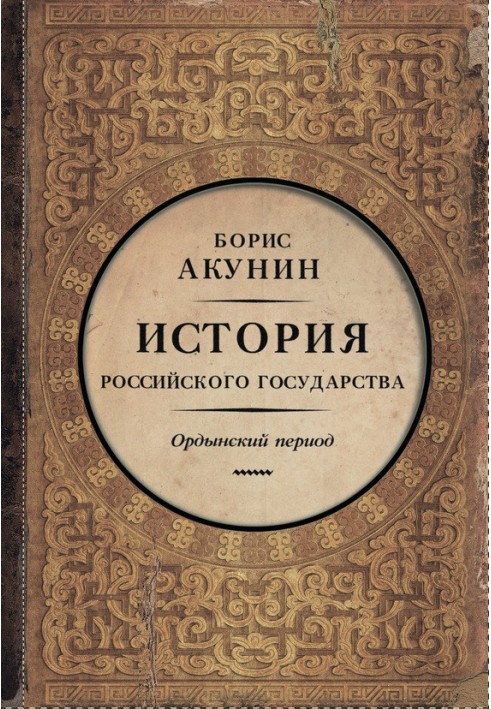 БОРИС
АКУНИН

ИСТОРИЯ
РОССИЙСКОГО ГОСУДАРСТВА

Ордынский период